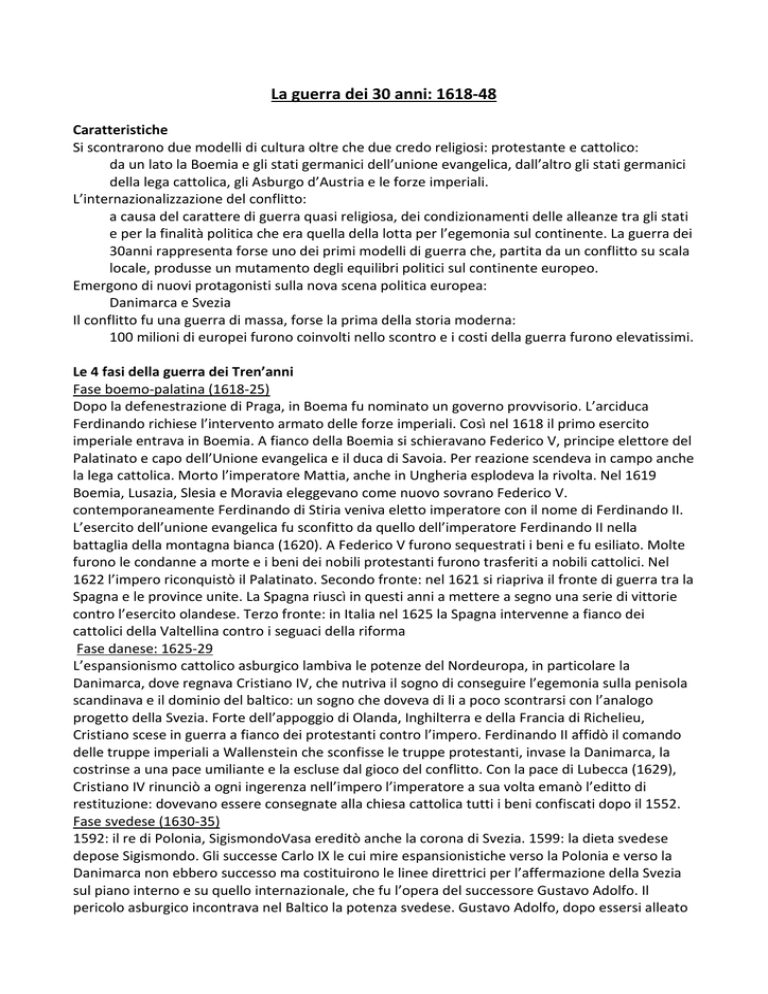 La guerra dei 30 anni: 1618-48

Caratteristiche
Si scontrarono due modelli di cultura oltre che due credo religiosi: protestante e cattolico:
da un lato la Boemia e gli stati germanici dell'unione evangelica, dall'altro gli stati germanici della lega cattolica, gli Asburgo d'Austria e le forze imperiali.
L'internazionalizzazione del conflitto:
a causa del carattere di guerra quasi religiosa, dei condizionamenti delle alleanze tra gli stati e per la finalità politica che era quella della lotta per l'egemonia sul continente. La guerra dei 30anni rappresenta forse uno dei primi modelli di guerra che, partita da un conflitto su scala locale, produsse un mutamento degli equilibri politici sul continente europeo.
Emergono di nuovi protagonisti sulla nova scena politica europea:
Danimarca e Svezia
Il conflitto fu una guerra di massa, forse la prima della storia moderna:
100 milioni di europei furono coinvolti nello scontro e i costi della guerra furono elevatissimi.

Le 4 fasi della guerra dei Tren'anni
Fase boemo-palatina (1618-25)
Dopo la defenestrazione di Praga, in Boema fu nominato un governo provvisorio. L'arciduca Ferdinando richiese l'intervento armato delle forze imperiali. Così nel 1618 il primo esercito imperiale entrava in Boemia. A fianco della Boemia si schieravano Federico V, principe elettore del Palatinato e capo dell'Unione evangelica e il duca di Savoia. Per reazione scendeva in campo anche la lega cattolica. Morto l'imperatore Mattia, anche in Ungheria esplodeva la rivolta. Nel 1619 Boemia, Lusazia, Slesia e Moravia eleggevano come nuovo sovrano Federico V. contemporaneamente Ferdinando di Stiria veniva eletto imperatore con il nome di Ferdinando II. L'esercito dell'unione evangelica fu sconfitto da quello dell'imperatore Ferdinando II nella battaglia della montagna bianca (1620). A Federico V furono sequestrati i beni e fu esiliato. Molte furono le condanne a morte e i beni dei nobili protestanti furono trasferiti a nobili cattolici. Nel 1622 l'impero riconquistò il Palatinato. Secondo fronte: nel 1621 si riapriva il fronte di guerra tra la Spagna e le province unite. La Spagna riuscì in questi anni a mettere a segno una serie di vittorie contro l'esercito olandese. Terzo fronte: in Italia nel 1625 la Spagna intervenne a fianco dei cattolici della Valtellina contro i seguaci della riforma
Fase danese: 1625-29
L'espansionismo cattolico asburgico lambiva le potenze del Nordeuropa, in particolare la Danimarca, dove regnava Cristiano IV, che nutriva il sogno di conseguire l'egemonia sulla penisola scandinava e il dominio del baltico: un sogno che doveva di lì a poco scontrarsi con l'analogo progetto della Svezia. Forte dell'appoggio di Olanda, Inghilterra e della Francia di Richelieu, Cristiano scese in guerra a fianco dei protestanti contro l'impero. Ferdinando II affidò il comando delle truppe imperiali a Wallenstein che sconfisse le truppe protestanti, invase la Danimarca, la costrinse a una pace umiliante e la escluse dal gioco del conflitto. Con la pace di Lubecca (1629), Cristiano IV rinunciò a ogni ingerenza nell'impero l'imperatore a sua volta emanò l'editto di restituzione: dovevano essere consegnate alla chiesa cattolica tutti i beni confiscati dopo il 1552.
Fase svedese (1630-35)
1592: il re di Polonia, SigismondoVasa ereditò anche la corona di Svezia. 1599: la dieta svedese depose Sigismondo. Gli successe Carlo IX le cui mire espansionistiche verso la Polonia e verso la Danimarca non ebbero successo ma costituirono le linee direttrici per l'affermazione della Svezia sul piano interno e su quello internazionale, che fu l'opera del successore Gustavo Adolfo. Il pericolo asburgico incontrava nel Baltico la potenza svedese. Gustavo Adolfo, dopo essersi alleato